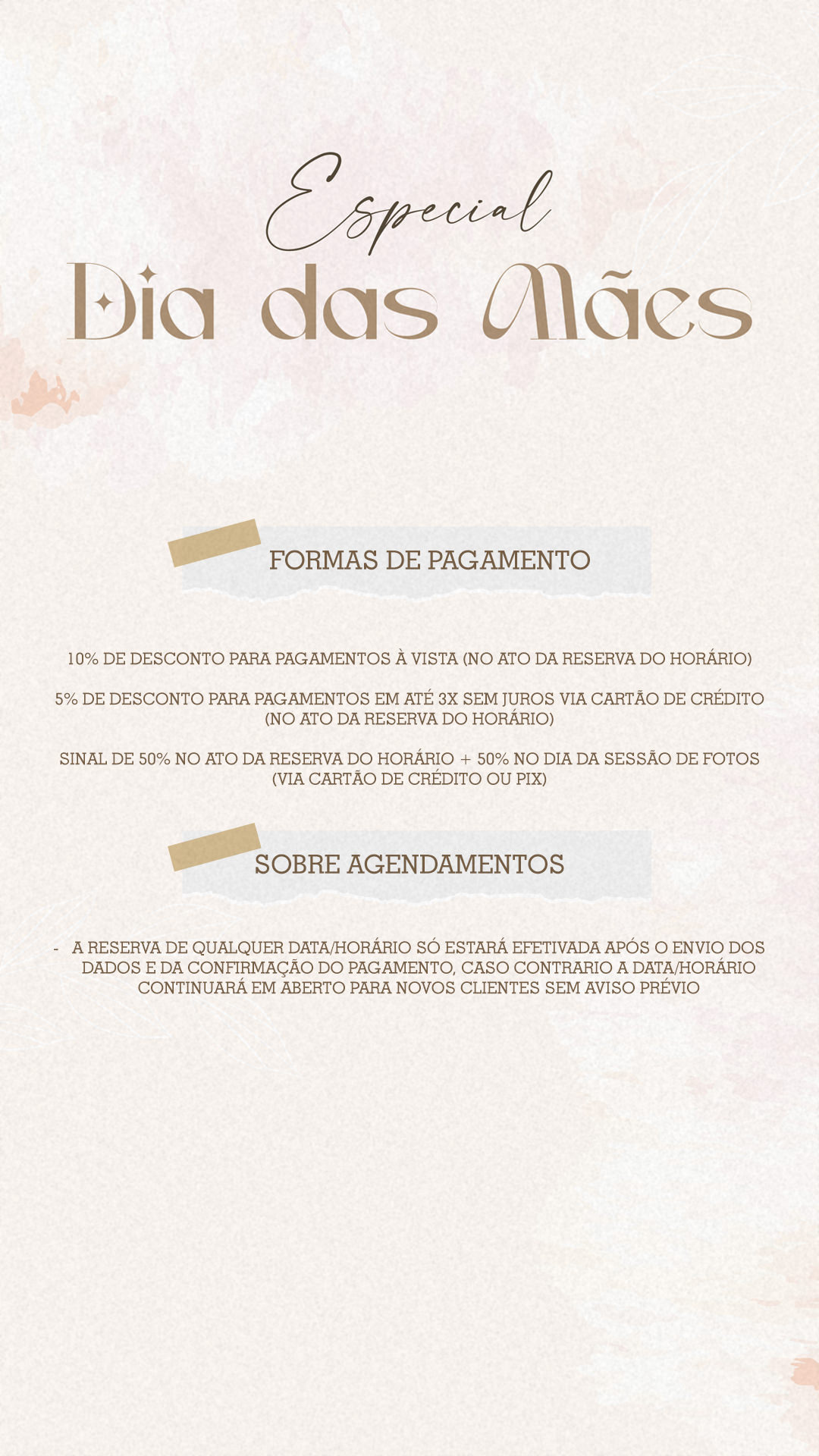 Especial
Dia das Mães

FORMAS DE PAGAMENTO

10% DE DESCONTO PARA PAGAMENTOS À VISTA (NO ATO DA RESERVA DO HORÁRIO)

5% DE DESCONTO PARA PAGAMENTOS EM ATÉ 3X SEM JUROS VIA CARTÃO DE CRÉDITO (NO ATO DA RESERVA DO HORÁRIO)

SINAL DE 50% NO ATO DA RESERVA DO HORÁRIO + 50% NO DIA DA SESSÃO DE FOTOS (VIA CARTÃO DE CRÉDITO OU PIX)

SOBRE AGENDAMENTOS

- A RESERVA DE QUALQUER DATA/HORÁRIO SÓ ESTARÁ EFETIVADA APÓS O ENVIO DOS DADOS E DA CONFIRMAÇÃO DO PAGAMENTO, CASO CONTRARIO A DATA/HORÁRIO CONTINUARÁ EM ABERTO PARA NOVOS CLIENTES SEM AVISO PRÉVIO